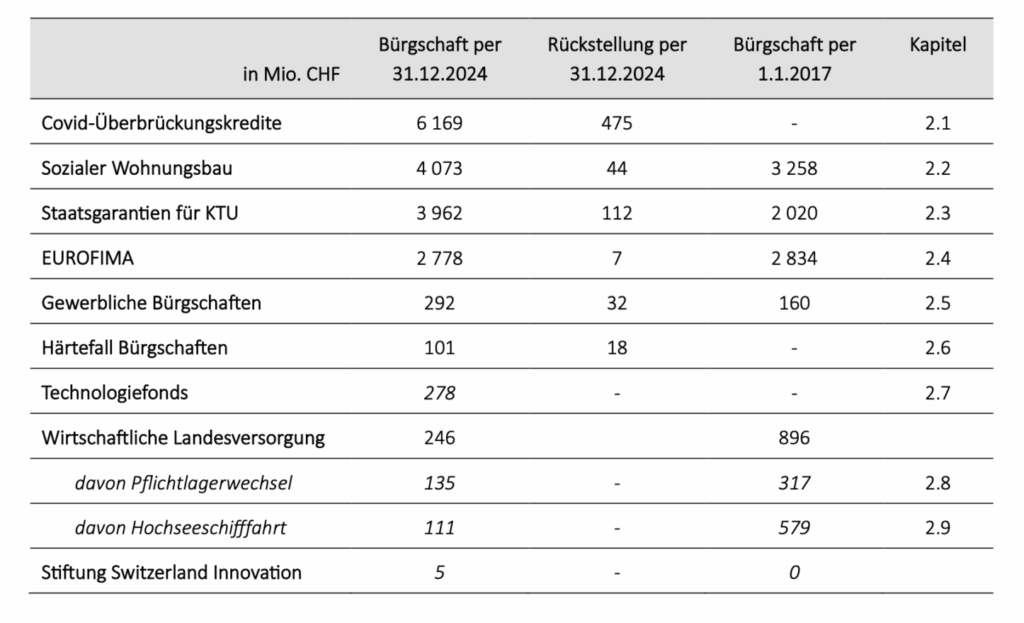 | in Mio. CHF | Bürgschaft per 31.12.2024 | Rückstellung per 31.12.2024 | Bürgschaft per 1.1.2017 | Kapitel |
|---|---|---|---|---|
| Covid-Überbrückungskredite | 6 169 | 475 | - | 2.1 |
| Sozialer Wohnungsbau | 4 073 | 44 | 3 258 | 2.2 |
| Staatsgarantien für KTU | 3 962 | 112 | 2 020 | 2.3 |
| EUROFIMA | 2 778 | 7 | 2 834 | 2.4 |
| Gewerbliche Bürgschaften | 292 | 32 | 160 | 2.5 |
| Härtefall Bürgschaften | 101 | 18 | - | 2.6 |
| Technologiefonds | 278 | - | - | 2.7 |
| Wirtschaftliche Landesversorgung | 246 | | 896 | |
| davon Pflichtlagerwechsel | 135 | - | 317 | 2.8 |
| davon Hochseeschifffahrt | 111 | - | 579 | 2.9 |
| Stiftung Switzerland Innovation | 5 | - | 0 | |